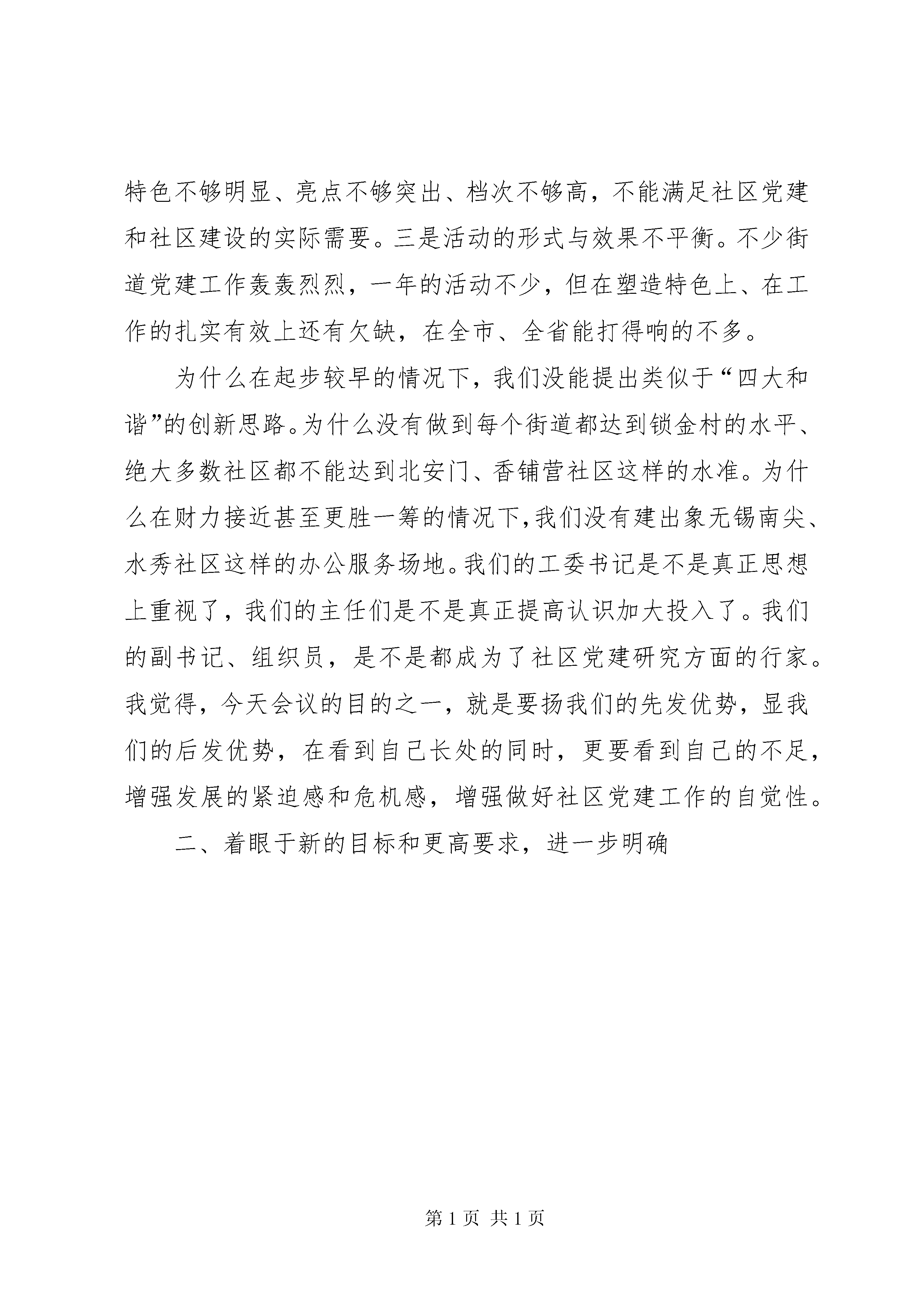 特色不够明显、亮点不够突出、档次不够高，不能满足社区党建和社区建设的实际需要。三是活动的形式与效果不平衡。不少街道党建工作轰轰烈烈，一年的活动不少，但在塑造特色上、在工作的扎实有效上还有欠缺，在全市、全省能打得响的不多。

为什么在起步较早的情况下，我们没能提出类似于“四大和谐”的创新思路。为什么没有做到每个街道都达到锁金村的水平、绝大多数社区都不能达到北安门、香铺营社区这样的水准。为什么在财力接近甚至更胜一筹的情况下，我们没有建出象无锡南尖、水秀社区这样的办公服务场地。我们的工委书记是不是真正思想上重视了，我们的主任们是不是真正提高认识加大投入了。我们的副书记、组织员，是不是都成为了社区党建研究方面的行家。我觉得，今天会议的目的之一，就是要扬我们的先发优势，显我们的后发优势，在看到自己长处的同时，更要看到自己的不足，增强发展的紧迫感和危机感，增强做好社区党建工作的自觉性。

二、着眼于新的目标和更高要求，进一步明确

第 1 页 共 1 页